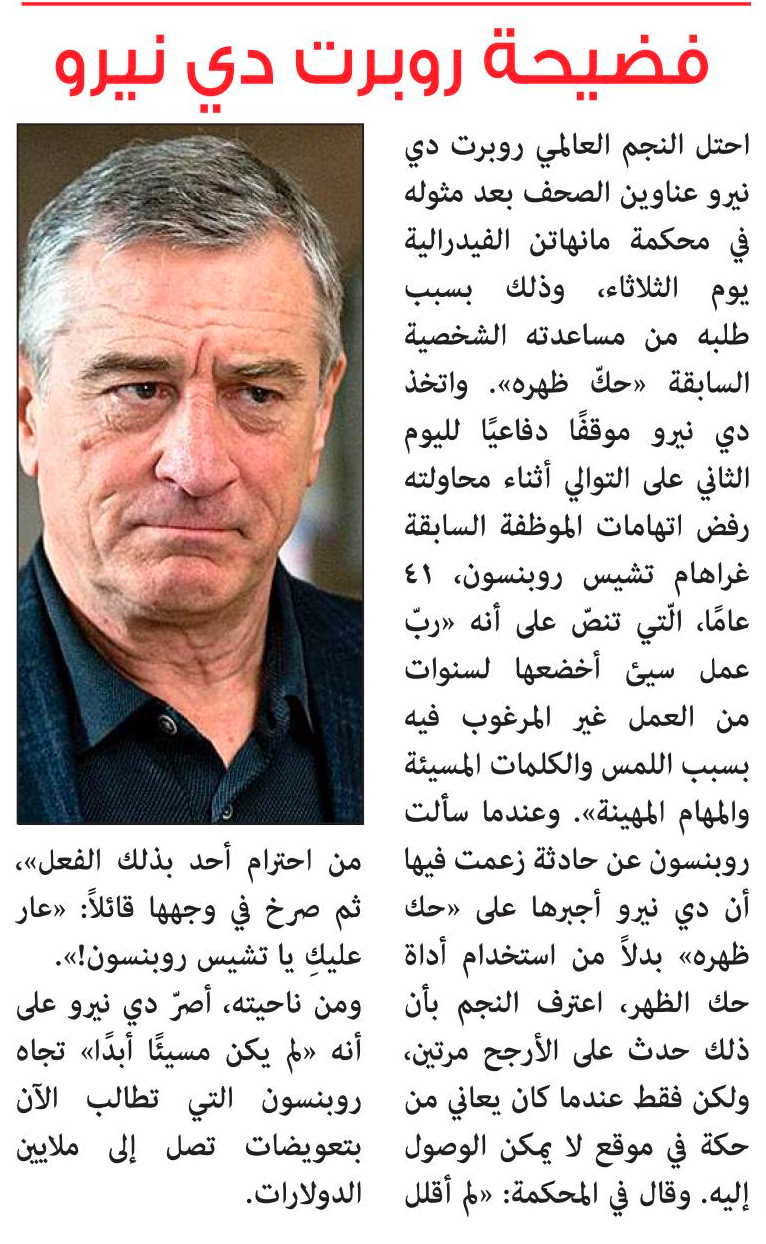 فضيحة روبرت دي نيرو

احتل النجم العالمي روبرت دي نيرو عناوين الصحف بعد مثوله في محكمة مانهاتن الفيدرالية يوم الثلاثاء، وذلك بسبب طلبه من مساعدته الشخصية السابقة «حكّ ظهره». واتخذ دي نيرو موقفًا دفاعيًا لليوم الثاني على التوالي أثناء محاولته رفض اتهامات الموظفة السابقة غراهام تشيس روبنسون، ٤١ عامًا، الّتي تنصّ على أنه «ربّ عمل سيئ أخضعها لسنوات من العمل غير المرغوب فيه بسبب اللمس والكلمات المسيئة والمهام المهينة». وعندما سألت روبنسون عن حادثة زعمت فيها أن دي نيرو أجبرها على «حك ظهره» بدلاً من استخدام أداة حك الظهر، اعترف النجم بأن ذلك حدث على الأرجح مرتين، ولكن فقط عندما كان يعاني من حكة في موقع لا يمكن الوصول إليه. وقال في المحكمة: «لم أقلل من احترام أحد بذلك الفعل»، ثم صرخ في وجهها قائلاً: «عار عليكِ يا تشيس روبنسون!».

ومن ناحيته، أصرّ دي نيرو على أنه «لم يكن مسيئًا أبدًا» تجاه روبنسون التي تطالب الآن بتعويضات تصل إلى ملايين الدولارات.